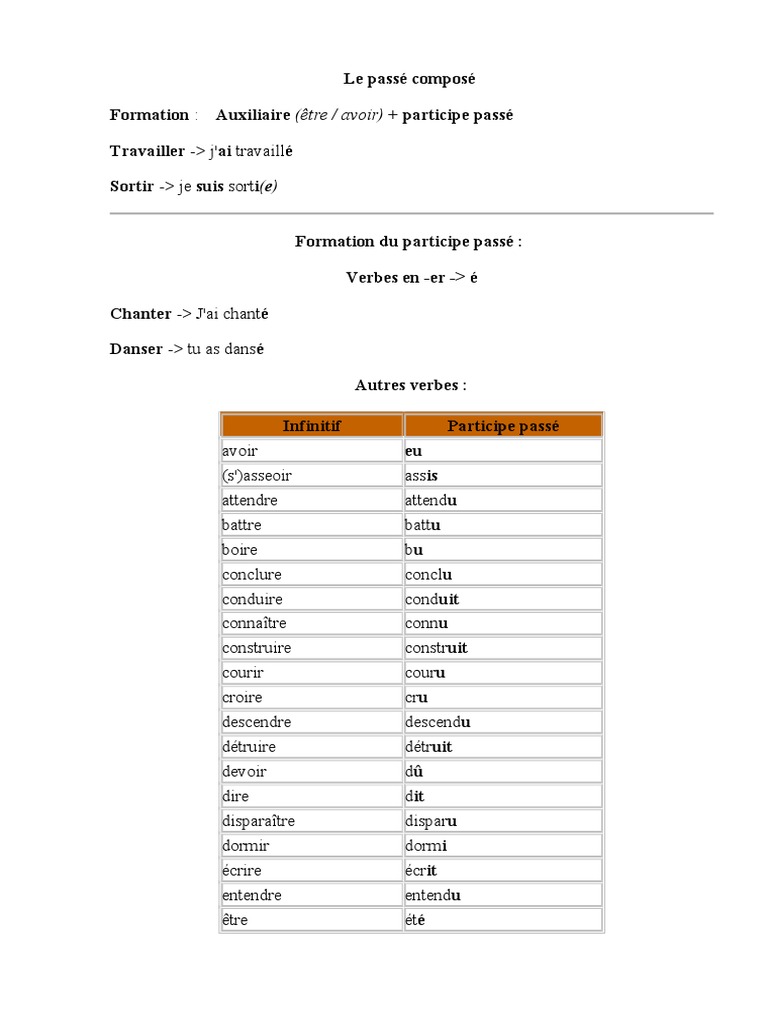 Le passé composé

Formation : Auxiliaire (être / avoir) + participe passé

Travailler -> j'ai travaillé

Sortir -> je suis sorti(e)

Formation du participe passé :

Verbes en -er -> é

Chanter -> J'ai chanté

Danser -> tu as dansé

Autres verbes :

| Infinitif | Participe passé |
|---|---|
| avoir | eu |
| (s')asseoir | assis |
| attendre | attendu |
| battre | battu |
| boire | bu |
| conclure | conclu |
| conduire | conduit |
| connaître | connu |
| construire | construit |
| courir | couru |
| croire | cru |
| descendre | descendu |
| détruire | détruit |
| devoir | dû |
| dire | dit |
| disparaître | disparu |
| dormir | dormi |
| écrire | écrit |
| entendre | entendu |
| être | été |